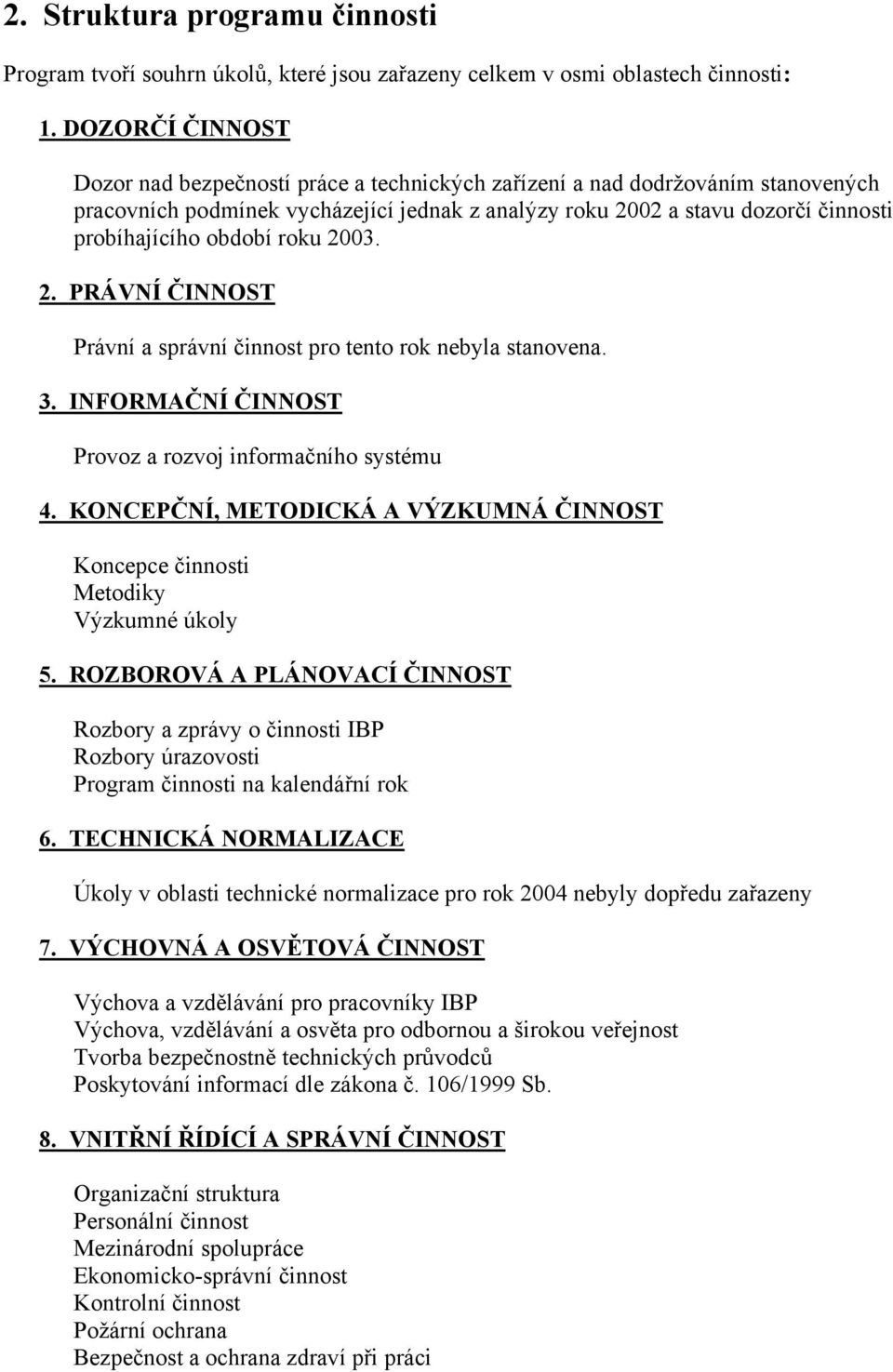 2. Struktura programu činnosti

Program tvoří souhrn úkolů, které jsou zařazeny celkem v osmi oblastech činnosti:

1. DOZORČÍ ČINNOST

Dozor nad bezpečností práce a technických zařízení a nad dodržováním stanovených pracovních podmínek vycházející jednak z analýzy roku 2002 a stavu dozorčí činnosti probíhajícího období roku 2003.

2. PRÁVNÍ ČINNOST

Právní a správní činnost pro tento rok nebyla stanovena.

3. INFORMAČNÍ ČINNOST

Provoz a rozvoj informačního systému

4. KONCEPČNÍ, METODICKÁ A VÝZKUMNÁ ČINNOST

Koncepce činnosti
Metodiky
Výzkumné úkoly

5. ROZBOROVÁ A PLÁNOVACÍ ČINNOST

Rozbory a zprávy o činnosti IBP
Rozbory úrazovosti
Program činnosti na kalendářní rok

6. TECHNICKÁ NORMALIZACE

Úkoly v oblasti technické normalizace pro rok 2004 nebyly dopředu zařazeny

7. VÝCHOVNÁ A OSVĚTOVÁ ČINNOST

Výchova a vzdělávání pro pracovníky IBP
Výchova, vzdělávání a osvěta pro odbornou a širokou veřejnost
Tvorba bezpečnostně technických průvodců
Poskytování informací dle zákona č. 106/1999 Sb.

8. VNITŘNÍ ŘÍDÍCÍ A SPRÁVNÍ ČINNOST

Organizační struktura
Personální činnost
Mezinárodní spolupráce
Ekonomicko-správní činnost
Kontrolní činnost
Požární ochrana
Bezpečnost a ochrana zdraví při práci